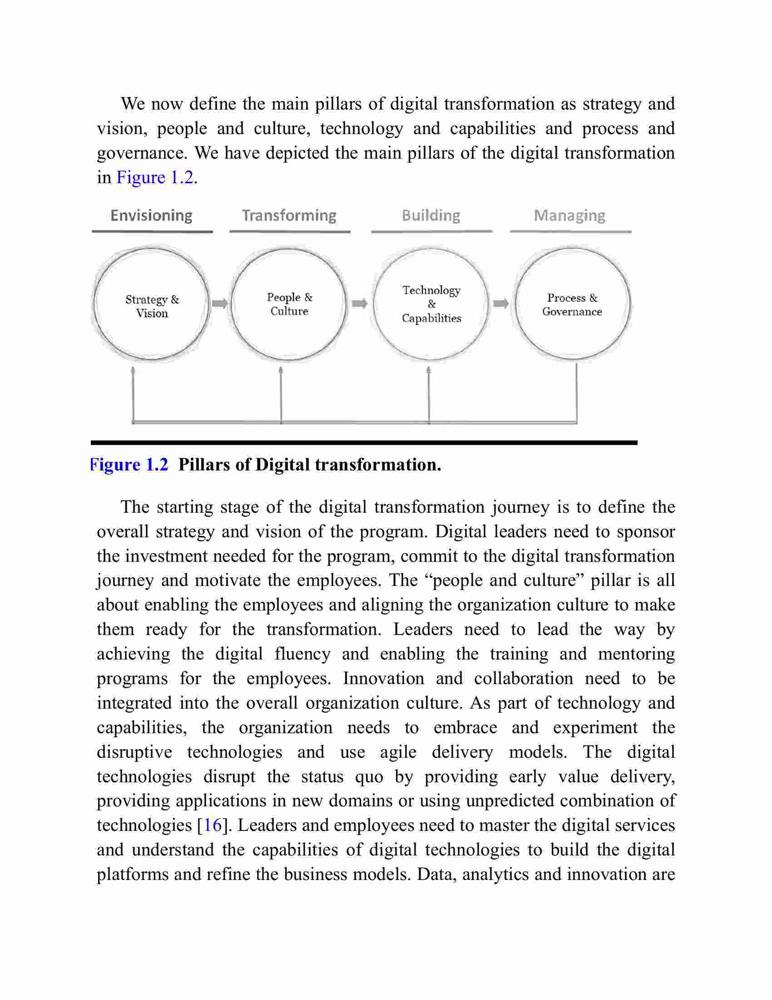 We now define the main pillars of digital transformation as strategy and vision, people and culture, technology and capabilities and process and governance. We have depicted the main pillars of the digital transformation in Figure 1.2.

Envisioning

Transforming

Building

Managing

Strategy & Vision

People & Culture

Technology & Capabilities

Process & Governance

Figure 1.2 Pillars of Digital transformation.

The starting stage of the digital transformation journey is to define the overall strategy and vision of the program. Digital leaders need to sponsor the investment needed for the program, commit to the digital transformation journey and motivate the employees. The “people and culture” pillar is all about enabling the employees and aligning the organization culture to make them ready for the transformation. Leaders need to lead the way by achieving the digital fluency and enabling the training and mentoring programs for the employees. Innovation and collaboration need to be integrated into the overall organization culture. As part of technology and capabilities, the organization needs to embrace and experiment the disruptive technologies and use agile delivery models. The digital technologies disrupt the status quo by providing early value delivery, providing applications in new domains or using unpredicted combination of technologies [16]. Leaders and employees need to master the digital services and understand the capabilities of digital technologies to build the digital platforms and refine the business models. Data, analytics and innovation are